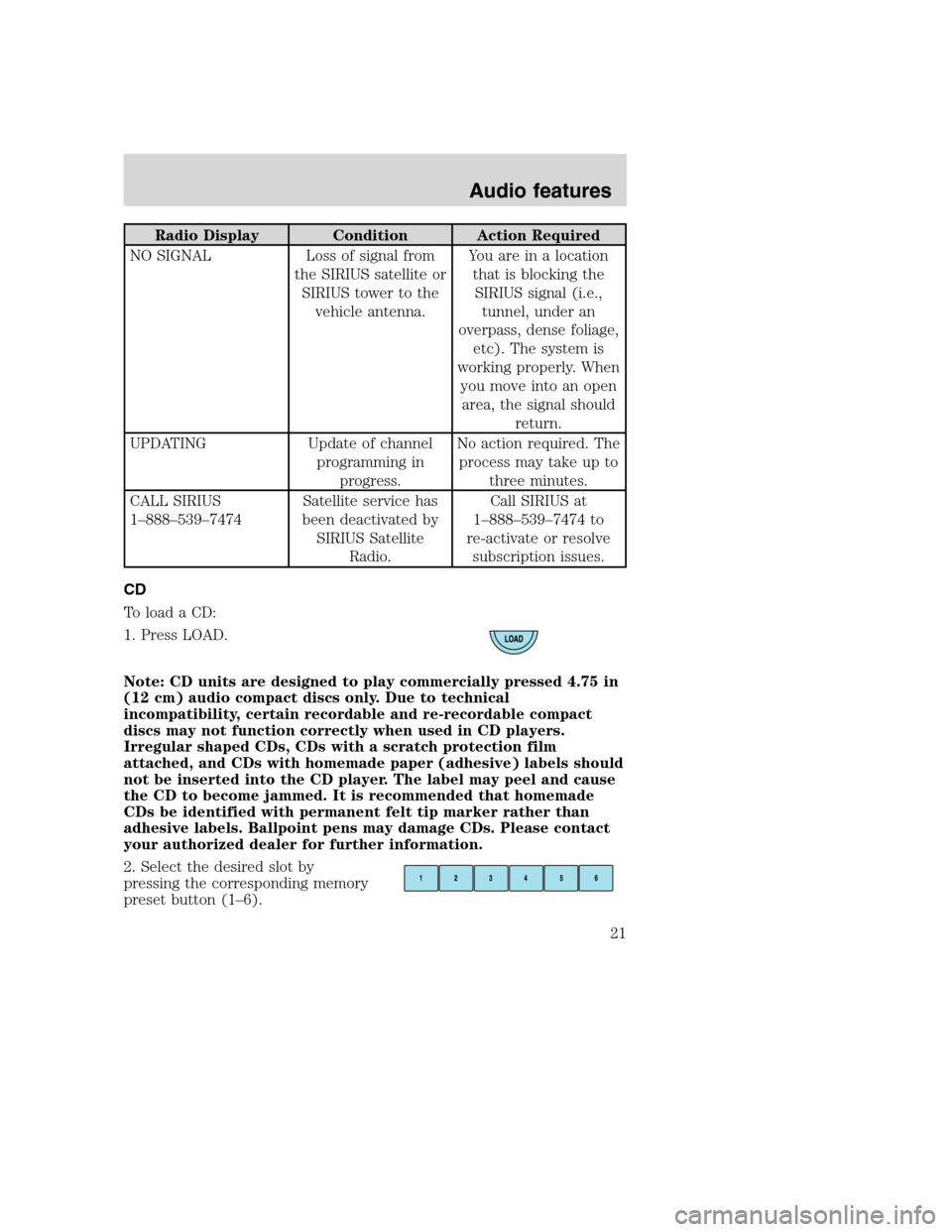 Audio features

| Radio Display | Condition | Action Required |
|---|---|---|
| NO SIGNAL | Loss of signal from the SIRIUS satellite or SIRIUS tower to the vehicle antenna. | You are in a location that is blocking the SIRIUS signal (i.e., tunnel, under an overpass, dense foliage, etc). The system is working properly. When you move into an open area, the signal should return. |
| UPDATING | Update of channel programming in progress. | No action required. The process may take up to three minutes. |
| CALL SIRIUS 1–888–539–7474 | Satellite service has been deactivated by SIRIUS Satellite Radio. | Call SIRIUS at 1–888–539–7474 to re-activate or resolve subscription issues. |

CD

To load a CD:

1. Press LOAD.

LOAD

Note: CD units are designed to play commercially pressed 4.75 in (12 cm) audio compact discs only. Due to technical incompatibility, certain recordable and re-recordable compact discs may not function correctly when used in CD players. Irregular shaped CDs, CDs with a scratch protection film attached, and CDs with homemade paper (adhesive) labels should not be inserted into the CD player. The label may peel and cause the CD to become jammed. It is recommended that homemade CDs be identified with permanent felt tip marker rather than adhesive labels. Ballpoint pens may damage CDs. Please contact your authorized dealer for further information.

2. Select the desired slot by pressing the corresponding memory preset button (1–6).

1 2 3 4 5 6

21

carmanualsonline.info